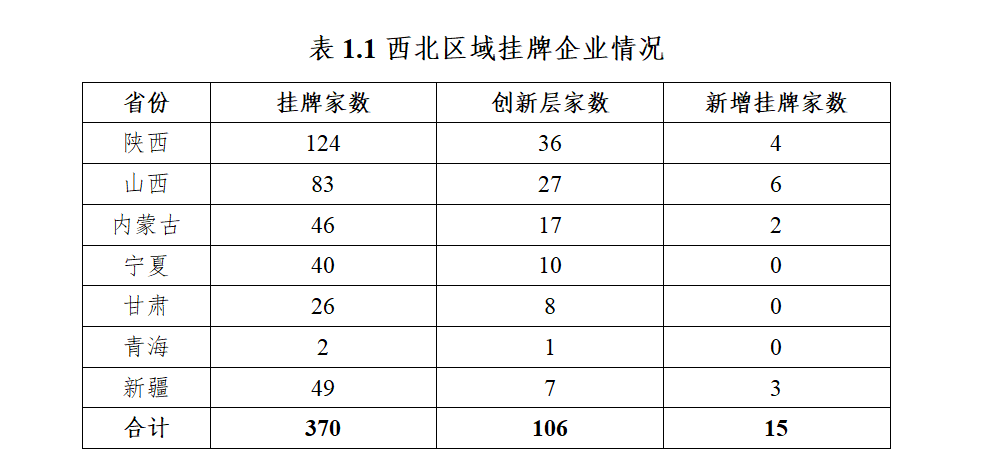 表 1.1 西北区域挂牌企业情况

| 省份 | 挂牌家数 | 创新层家数 | 新增挂牌家数 |
|---|---|---|---|
| 陕西 | 124 | 36 | 4 |
| 山西 | 83 | 27 | 6 |
| 内蒙古 | 46 | 17 | 2 |
| 宁夏 | 40 | 10 | 0 |
| 甘肃 | 26 | 8 | 0 |
| 青海 | 2 | 1 | 0 |
| 新疆 | 49 | 7 | 3 |
| 合计 | 370 | 106 | 15 |